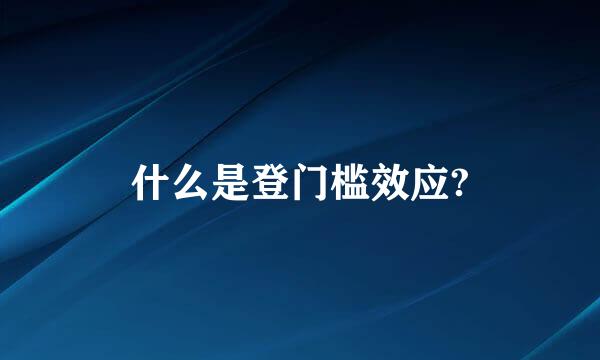 什么是登门槛效应?